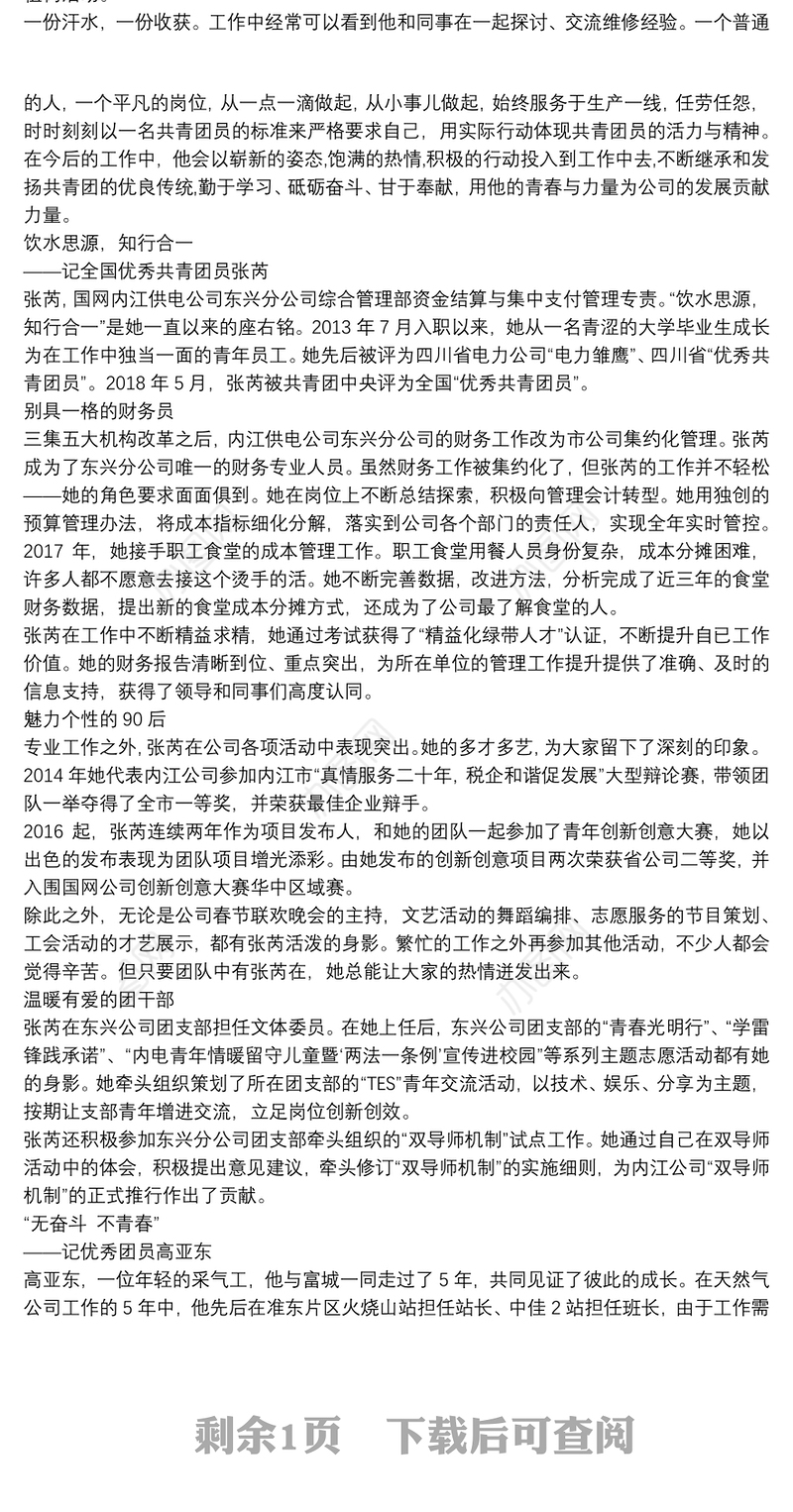 一份汗水，一份收获。工作中经常可以看到他和同事在一起探讨、交流维修经验。一个普通

的人，一个平凡的岗位，从一点一滴做起，从小事儿做起，始终服务于生产一线，任劳任怨，时时刻刻以一名共青团员的标准来严格要求自己，用实际行动体现共青团员的活力与精神。在今后的工作中，他会以崭新的姿态,饱满的热情,积极的行动投入到工作中去,不断继承和发扬共青团的优良传统,勤于学习、砥砺奋斗、甘于奉献，用他的青春与力量为公司的发展贡献力量。
饮水思源，知行合一
——记全国优秀共青团员张芮
张芮，国网内江供电公司东兴分公司综合管理部资金结算与集中支付管理专责。“饮水思源，知行合一”是她一直以来的座右铭。2013 年 7 月入职以来，她从一名青涩的大学毕业生成长为在工作中独当一面的青年员工。她先后被评为四川省电力公司“电力雏鹰”、四川省“优秀共青团员”。2018 年 5 月，张芮被共青团中央评为全国“优秀共青团员”。
别具一格的财务员
三集五大机构改革之后，内江供电公司东兴分公司的财务工作改为市公司集约化管理。张芮成为了东兴分公司唯一的财务专业人员。虽然财务工作被集约化了，但张芮的工作并不轻松——她的角色要求面面俱到。她在岗位上不断总结探索，积极向管理会计转型。她用独创的预算管理办法，将成本指标细化分解，落实到公司各个部门的责任人，实现全年实时管控。2017 年，她接手职工食堂的成本管理工作。职工食堂用餐人员身份复杂，成本分摊困难，许多人都不愿意去接这个烫手的活。她不断完善数据，改进方法，分析完成了近三年的食堂财务数据，提出新的食堂成本分摊方式，还成为了公司最了解食堂的人。
张芮在工作中不断精益求精，她通过考试获得了“精益化绿带人才”认证，不断提升自已工作价值。她的财务报告清晰到位、重点突出，为所在单位的管理工作提升提供了准确、及时的信息支持，获得了领导和同事们高度认同。
魅力个性的 90 后
专业工作之外，张芮在公司各项活动中表现突出。她的多才多艺，为大家留下了深刻的印象。2014 年她代表内江公司参加内江市“真情服务二十年，税企和谐促发展”大型辩论赛，带领团队一举夺得了全市一等奖，并荣获最佳企业辩手。
2016 起，张芮连续两年作为项目发布人，和她的团队一起参加了青年创新创意大赛，她以出色的发布表现为团队项目增光添彩。由她发布的创新创意项目两次荣获省公司二等奖，并入围国网公司创新创意大赛华中区域赛。
除此之外，无论是公司春节联欢晚会的主持，文艺活动的舞蹈编排、志愿服务的节目策划、工会活动的才艺展示，都有张芮活泼的身影。繁忙的工作之外再参加其他活动，不少人都会觉得辛苦。但只要团队中有张芮在，她总能让大家的热情迸发出来。
温暖有爱的团干部
张芮在东兴公司团支部担任文体委员。在她上任后，东兴公司团支部的“青春光明行”、“学雷锋践承诺”、“内电青年情暖留守儿童暨‘两法一条例’宣传进校园”等系列主题志愿活动都有她的身影。她牵头组织策划了所在团支部的“TES”青年交流活动，以技术、娱乐、分享为主题，按期让支部青年增进交流，立足岗位创新创效。
张芮还积极参加东兴分公司团支部牵头组织的“双导师机制”试点工作。她通过自己在双导师活动中的体会，积极提出意见建议，牵头修订“双导师机制”的实施细则，为内江公司“双导师机制”的正式推行作出了贡献。
“无奋斗 不青春”
——记优秀团员高亚东
高亚东，一位年轻的采气工，他与富城一同走过了 5 年，共同见证了彼此的成长。在天然气公司工作的 5 年中，他先后在准东片区火烧山站担任站长、中佳 2 站担任班长，由于工作需

剩余1页 下载后可查阅